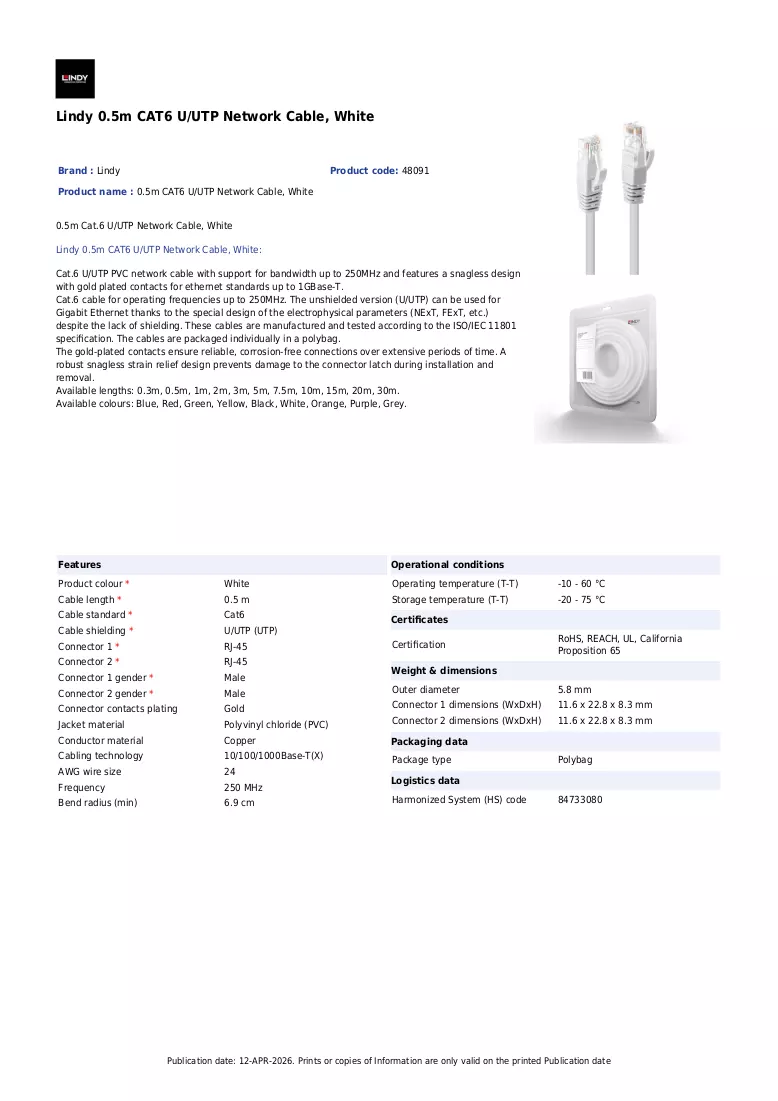 LINDY

Lindy 0.5m CAT6 U/UTP Network Cable, White

Brand : Lindy
Product code: 48091
Product name : 0.5m CAT6 U/UTP Network Cable, White

0.5m Cat.6 U/UTP Network Cable, White

Lindy 0.5m CAT6 U/UTP Network Cable, White:

Cat.6 U/UTP PVC network cable with support for bandwidth up to 250MHz and features a snagless design with gold plated contacts for ethernet standards up to 1GBase-T.
Cat.6 cable for operating frequencies up to 250MHz. The unshielded version (U/UTP) can be used for Gigabit Ethernet thanks to the special design of the electrophysical parameters (NExT, FExT, etc.) despite the lack of shielding. These cables are manufactured and tested according to the ISO/IEC 11801 specification. The cables are packaged individually in a polybag.
The gold-plated contacts ensure reliable, corrosion-free connections over extensive periods of time. A robust snagless strain relief design prevents damage to the connector latch during installation and removal.
Available lengths: 0.3m, 0.5m, 1m, 2m, 3m, 5m, 7.5m, 10m, 15m, 20m, 30m.
Available colours: Blue, Red, Green, Yellow, Black, White, Orange, Purple, Grey.

Features
Product colour * White
Cable length * 0.5 m
Cable standard * Cat6
Cable shielding * U/UTP (UTP)
Connector 1 * RJ-45
Connector 2 * RJ-45
Connector 1 gender * Male
Connector 2 gender * Male
Connector contacts plating Gold
Jacket material Polyvinyl chloride (PVC)
Conductor material Copper
Cabling technology 10/100/1000Base-T(X)
AWG wire size 24
Frequency 250 MHz
Bend radius (min) 6.9 cm

Operational conditions
Operating temperature (T-T) -10 - 60 °C
Storage temperature (T-T) -20 - 75 °C

Certificates
Certification RoHS, REACH, UL, California Proposition 65

Weight & dimensions
Outer diameter 5.8 mm
Connector 1 dimensions (WxDxH) 11.6 x 22.8 x 8.3 mm
Connector 2 dimensions (WxDxH) 11.6 x 22.8 x 8.3 mm

Packaging data
Package type Polybag

Logistics data
Harmonized System (HS) code 84733080

Publication date: 12-APR-2026. Prints or copies of Information are only valid on the printed Publication date